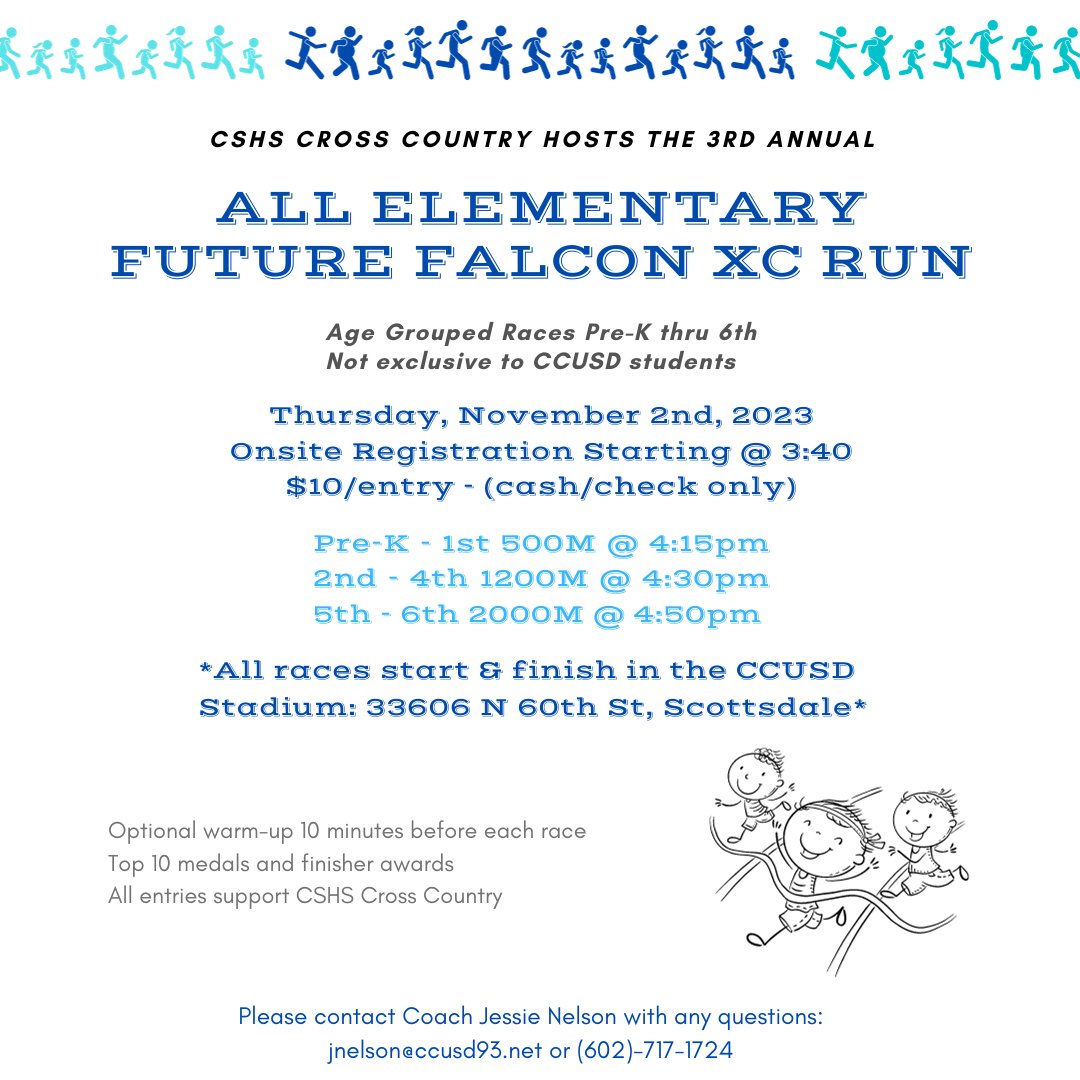 CSHS CROSS COUNTRY HOSTS THE 3RD ANNUAL

ALL ELEMENTARY FUTURE FALCON XC RUN

Age Grouped Races Pre-K thru 6th
Not exclusive to CCUSD students

Thursday, November 2nd, 2023
Onsite Registration Starting @ 3:40
$10/entry - (cash/check only)

Pre-K - 1st 500M @ 4:15pm
2nd - 4th 1200M @ 4:30pm
5th - 6th 2000M @ 4:50pm

*All races start & finish in the CCUSD Stadium: 33606 N 60th St, Scottsdale*

Optional warm-up 10 minutes before each race
Top 10 medals and finisher awards
All entries support CSHS Cross Country

Please contact Coach Jessie Nelson with any questions:
jnelson@ccusd93.net or (602)-717-1724